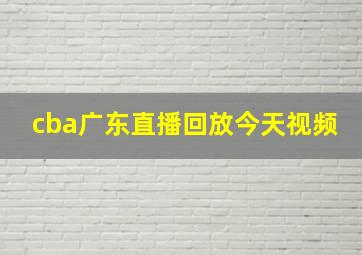 cba广东直播回放今天视频